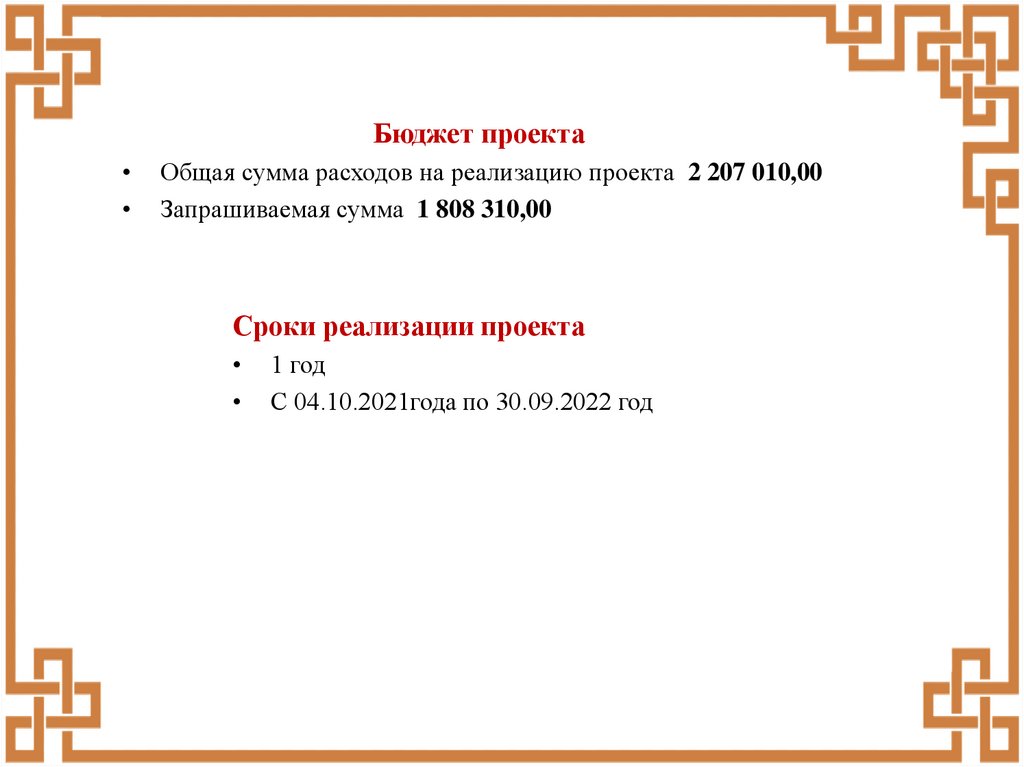 Бюджет проекта

• Общая сумма расходов на реализацию проекта 2 207 010,00
• Запрашиваемая сумма 1 808 310,00

Сроки реализации проекта

• 1 год
• С 04.10.2021года по 30.09.2022 год